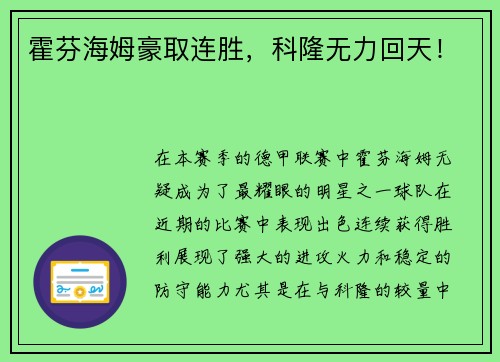 霍芬海姆豪取连胜，科隆无力回天！

在本赛季的德甲联赛中霍芬海姆无疑成为了最耀眼的明星之一球队在近期的比赛中表现出色连续获得胜利展现了强大的进攻火力和稳定的防守能力尤其是在与科隆的较量中